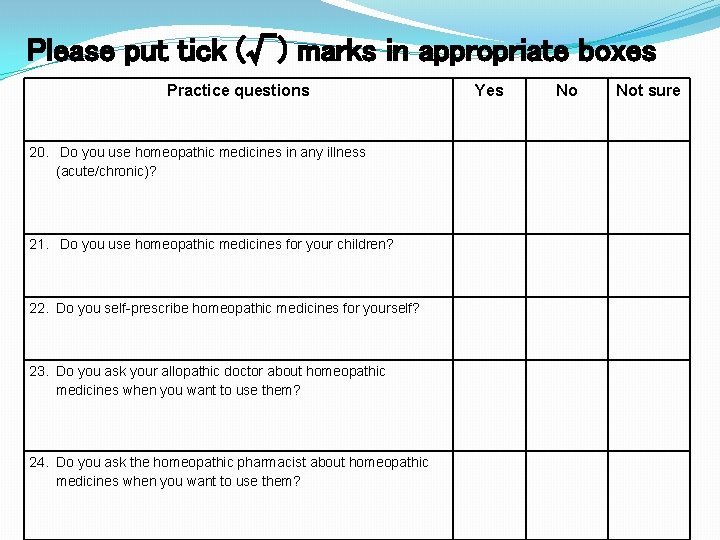 Please put tick (√) marks in appropriate boxes

| Practice questions | Yes | No | Not sure |
|---|---|---|---|
| 20. Do you use homeopathic medicines in any illness (acute/chronic)? | | | |
| 21. Do you use homeopathic medicines for your children? | | | |
| 22. Do you self-prescribe homeopathic medicines for yourself? | | | |
| 23. Do you ask your allopathic doctor about homeopathic medicines when you want to use them? | | | |
| 24. Do you ask the homeopathic pharmacist about homeopathic medicines when you want to use them? | | | |